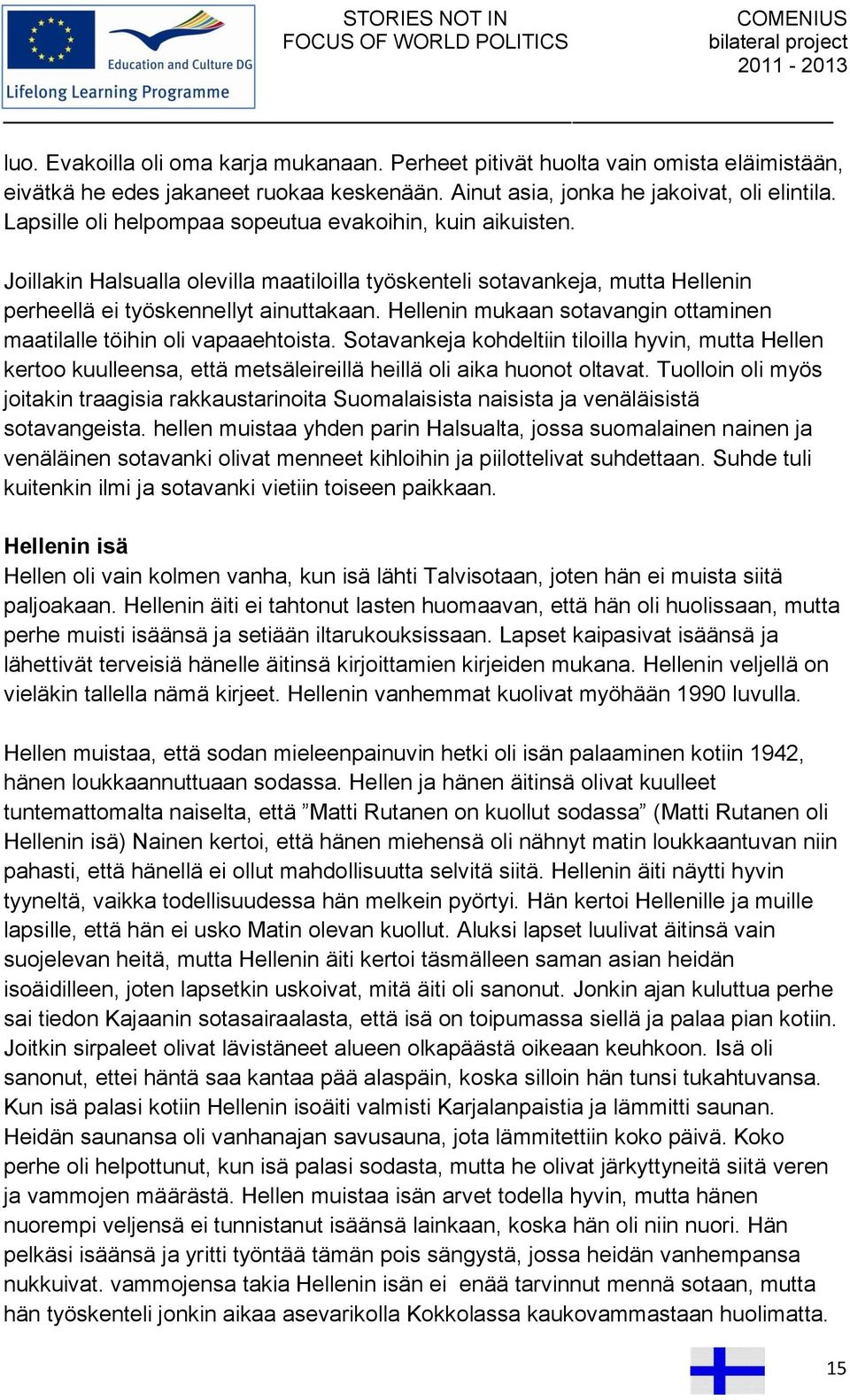 Education and Culture DG
Lifelong Learning Programme

STORIES NOT IN
FOCUS OF WORLD POLITICS

COMENIUS
bilateral project
2011 - 2013

luo. Evakoilla oli oma karja mukanaan. Perheet pitivät huolta vain omista eläimistään, eivätkä he edes jakaneet ruokaa keskenään. Ainut asia, jonka he jakoivat, oli elintila. Lapsille oli helpompaa sopeutua evakoihin, kuin aikuisten.

Joillakin Halsualla olevilla maatiloilla työskenteli sotavankeja, mutta Hellenin perheellä ei työskennellyt ainuttakaan. Hellenin mukaan sotavangin ottaminen maatilalle töihin oli vapaaehtoista. Sotavankeja kohdeltiin tiloilla hyvin, mutta Hellen kertoo kuulleensa, että metsäleireillä heillä oli aika huonot oltavat. Tuolloin oli myös joitakin traagisia rakkaustarinoita Suomalaisista naisista ja venäläisistä sotavangeista. hellen muistaa yhden parin Halsualta, jossa suomalainen nainen ja venäläinen sotavanki olivat menneet kihloihin ja piilottelivat suhdettaan. Suhde tuli kuitenkin ilmi ja sotavanki vietiin toiseen paikkaan.

Hellenin isä
Hellen oli vain kolmen vanha, kun isä lähti Talvisotaan, joten hän ei muista siitä paljoakaan. Hellenin äiti ei tahtonut lasten huomaavan, että hän oli huolissaan, mutta perhe muisti isäänsä ja setiään iltarukouksissaan. Lapset kaipasivat isäänsä ja lähettivät terveisiä hänelle äitinsä kirjoittamien kirjeiden mukana. Hellenin veljellä on vieläkin tallella nämä kirjeet. Hellenin vanhemmat kuolivat myöhään 1990 luvulla.

Hellen muistaa, että sodan mieleenpainuvin hetki oli isän palaaminen kotiin 1942, hänen loukkaannuttuaan sodassa. Hellen ja hänen äitinsä olivat kuulleet tuntemattomalta naiselta, että ”Matti Rutanen on kuollut sodassa” (Matti Rutanen oli Hellenin isä) Nainen kertoi, että hänen miehensä oli nähnyt matin loukkaantuvan niin pahasti, että hänellä ei ollut mahdollisuutta selvitä siitä. Hellenin äiti näytti hyvin tyyneltä, vaikka todellisuudessa hän melkein pyörtyi. Hän kertoi Hellenille ja muille lapsille, että hän ei usko Matin olevan kuollut. Aluksi lapset luulivat äitinsä vain suojelevan heitä, mutta Hellenin äiti kertoi täsmälleen saman asian heidän isoäidilleen, joten lapsetkin uskoivat, mitä äiti oli sanonut. Jonkin ajan kuluttua perhe sai tiedon Kajaanin sotasairaalasta, että isä on toipumassa siellä ja palaa pian kotiin. Joitkin sirpaleet olivat lävistäneet alueen olkapäästä oikeaan keuhkoon. Isä oli sanonut, ettei häntä saa kantaa pää alaspäin, koska silloin hän tunsi tukahtuvansa. Kun isä palasi kotiin Hellenin isoäiti valmisti Karjalanpaistia ja lämmitti saunan. Heidän saunansa oli vanhanajan savusauna, jota lämmitettiin koko päivä. Koko perhe oli helpottunut, kun isä palasi sodasta, mutta he olivat järkyttyneitä siitä veren ja vammojen määrästä. Hellen muistaa isän arvet todella hyvin, mutta hänen nuorempi veljensä ei tunnistanut isäänsä lainkaan, koska hän oli niin nuori. Hän pelkäsi isäänsä ja yritti työntää tämän pois sängystä, jossa heidän vanhempansa nukkuivat. vammojensa takia Hellenin isän ei enää tarvinnut mennä sotaan, mutta hän työskenteli jonkin aikaa asevarikolla Kokkolassa kaukovammastaan huolimatta.

15